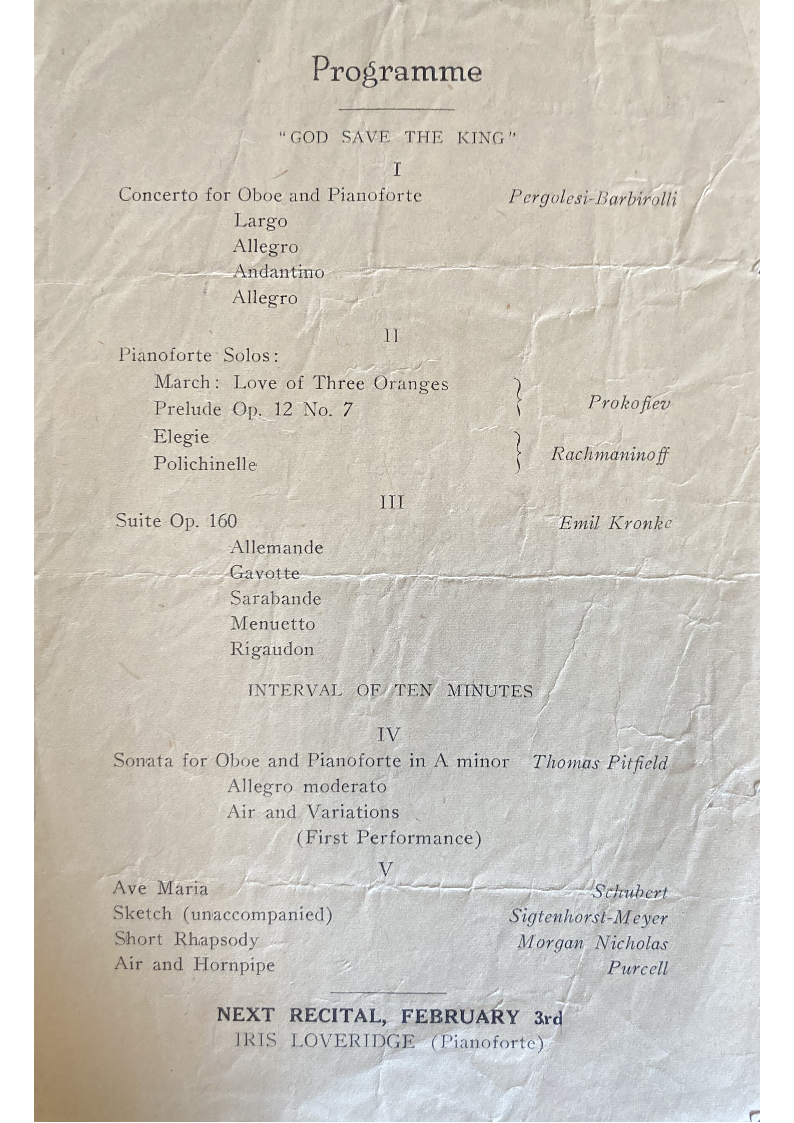 Programme

"GOD SAVE THE KING"

I

Concerto for Oboe and Pianoforte Pergolesi-Barbirolli
Largo
Allegro
Andantino
Allegro

II

Pianoforte Solos:
March: Love of Three Oranges
Prelude Op. 12 No. 7 Prokofiev
Elegie
Polichinelle Rachmaninoff

III

Suite Op. 160 Emil Kronke
Allemande
Gavotte
Sarabande
Menuetto
Rigaudon

INTERVAL OF TEN MINUTES

IV

Sonata for Oboe and Pianoforte in A minor Thomas Pitfield
Allegro moderato
Air and Variations
(First Performance)

V

Ave Maria Schubert
Sketch (unaccompanied) Sigtenhorst-Meyer
Short Rhapsody Morgan Nicholas
Air and Hornpipe Purcell

NEXT RECITAL, FEBRUARY 3rd
IRIS LOVERIDGE (Pianoforte)